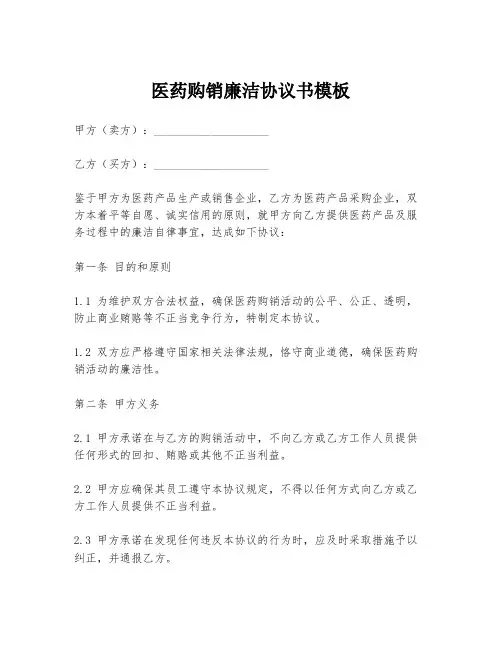 医药购销廉洁协议书模板

甲方（卖方）：____________________

乙方（买方）：____________________

鉴于甲方为医药产品生产或销售企业，乙方为医药产品采购企业，双方本着平等自愿、诚实信用的原则，就甲方向乙方提供医药产品及服务过程中的廉洁自律事宜，达成如下协议：

第一条 目的和原则

1.1 为维护双方合法权益，确保医药购销活动的公平、公正、透明，防止商业贿赂等不正当竞争行为，特制定本协议。

1.2 双方应严格遵守国家相关法律法规，恪守商业道德，确保医药购销活动的廉洁性。

第二条 甲方义务

2.1 甲方承诺在与乙方的购销活动中，不向乙方或乙方工作人员提供任何形式的回扣、贿赂或其他不正当利益。

2.2 甲方应确保其员工遵守本协议规定，不得以任何方式向乙方或乙方工作人员提供不正当利益。

2.3 甲方承诺在发现任何违反本协议的行为时，应及时采取措施予以纠正，并通报乙方。